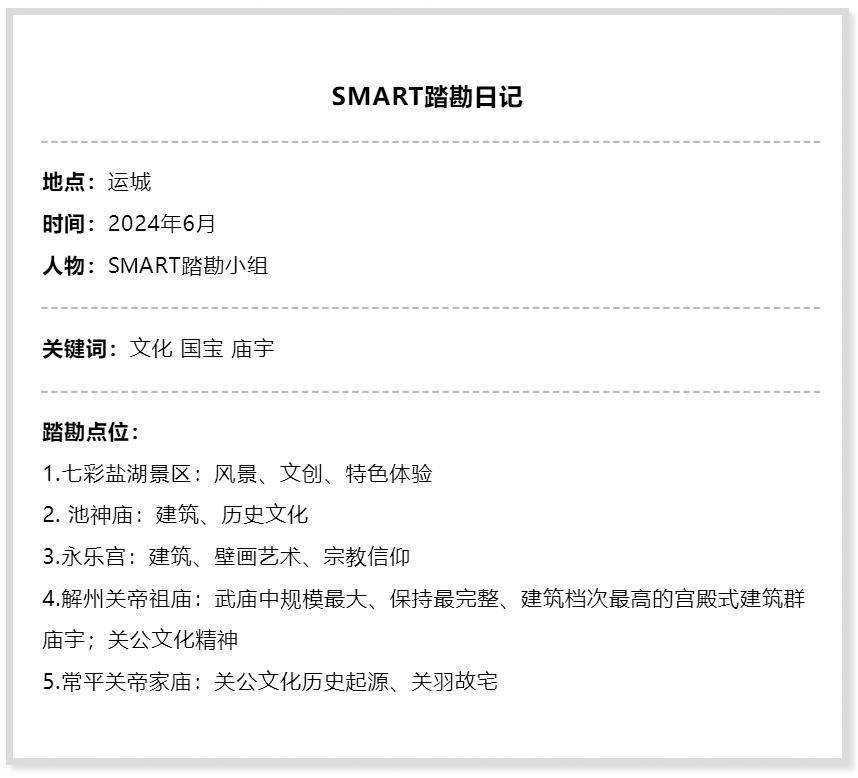 SMART踏勘日记

地点：运城
时间：2024年6月
人物：SMART踏勘小组

关键词：文化 国宝 庙宇

踏勘点位：
1.七彩盐湖景区：风景、文创、特色体验
2. 池神庙：建筑、历史文化
3.永乐宫：建筑、壁画艺术、宗教信仰
4.解州关帝祖庙：武庙中规模最大、保持最完整、建筑档次最高的宫殿式建筑群庙宇；关公文化精神
5.常平关帝家庙：关公文化历史起源、关羽故宅